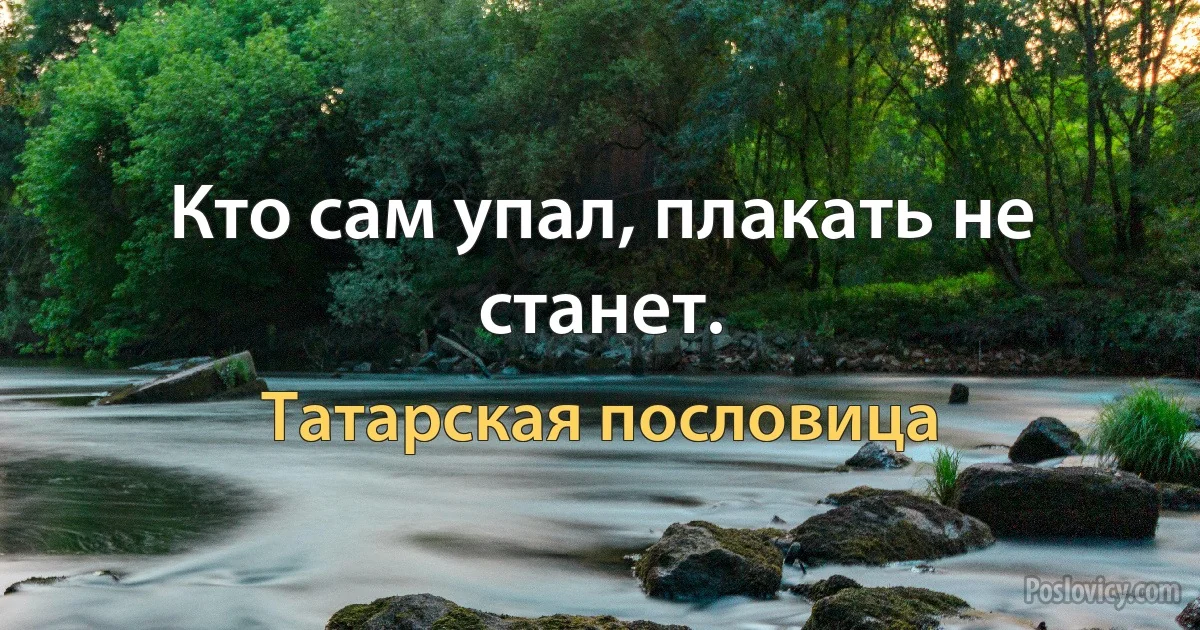 Кто сам упал, плакать не станет.

Татарская пословица

Poslovicy.com